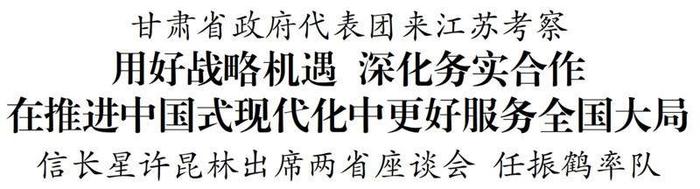 甘肃省政府代表团来江苏考察
用好战略机遇 深化务实合作
在推进中国式现代化中更好服务全国大局
信长星许昆林出席两省座谈会 任振鹤率队